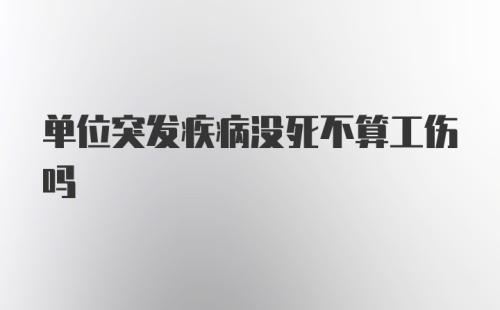 单位突发疾病没死不算工伤吗